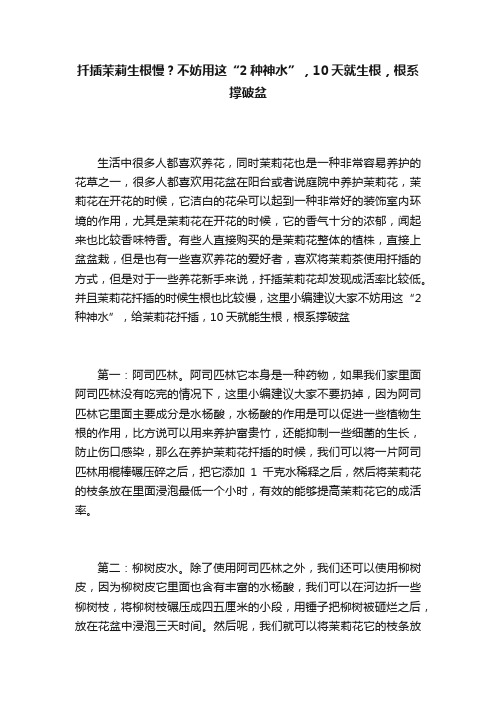 扦插茉莉生根慢？不妨用这“2种神水”，10天就生根，根系撑破盆

生活中很多人都喜欢养花，同时茉莉花也是一种非常容易养护的花草之一，很多人都喜欢用花盆在阳台或者说庭院中养护茉莉花，茉莉花在开花的时候，它洁白的花朵可以起到一种非常好的装饰室内环境的作用，尤其是茉莉花在开花的时候，它的香气十分的浓郁，闻起来也比较香味特香。有些人直接购买的是茉莉花整体的植株，直接上盆盆栽，但是也有一些喜欢养花的爱好者，喜欢将茉莉茶使用扦插的方式，但是对于一些养花新手来说，扦插茉莉花却发现成活率比较低。并且茉莉花扦插的时候生根也比较慢，这里小编建议大家不妨用这“2种神水”，给茉莉花扦插，10天就能生根，根系撑破盆

第一：阿司匹林。阿司匹林它本身是一种药物，如果我们家里面阿司匹林没有吃完的情况下，这里小编建议大家不要扔掉，因为阿司匹林它里面主要成分是水杨酸，水杨酸的作用是可以促进一些植物生根的作用，比方说可以用来养护富贵竹，还能抑制一些细菌的生长，防止伤口感染，那么在养护茉莉花扦插的时候，我们可以将一片阿司匹林用棍棒碾压碎之后，把它添加 1 千克水稀释之后，然后将茉莉花的枝条放在里面浸泡最低一个小时，有效的能够提高茉莉花它的成活率。

第二：柳树皮水。除了使用阿司匹林之外，我们还可以使用柳树皮，因为柳树皮它里面也含有丰富的水杨酸，我们可以在河边折一些柳树枝，将柳树枝碾压成四五厘米的小段，用锤子把柳树被砸烂之后，放在花盆中浸泡三天时间。然后呢，我们就可以将茉莉花它的枝条放